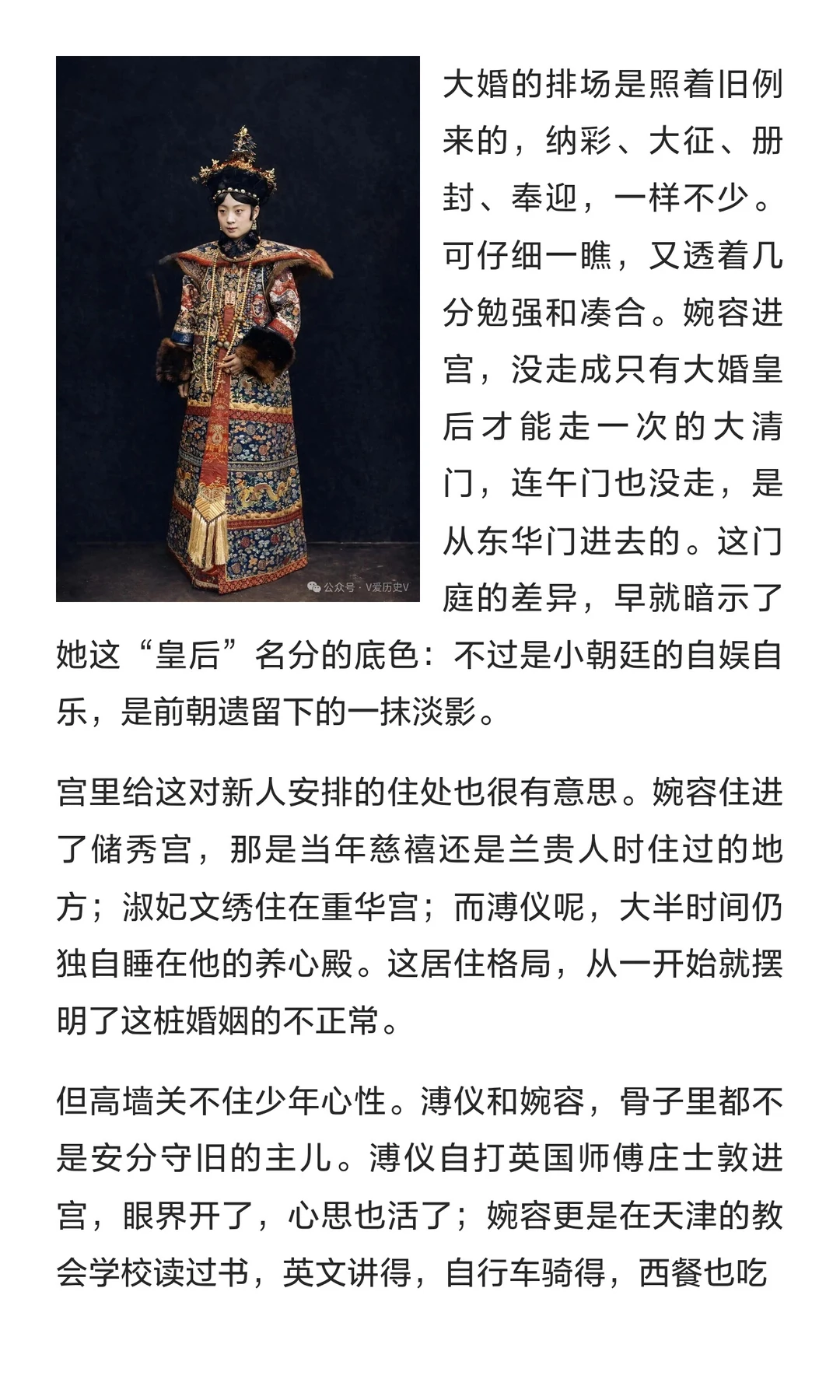 公众号 · V爱历史V

大婚的排场是照着旧例来的，纳彩、大征、册封、奉迎，一样不少。可仔细一瞧，又透着几分勉强和凑合。婉容进宫，没走成只有大婚皇后才能走一次的大清门，连午门也没走，是从东华门进去的。这门庭的差异，早就暗示了她这“皇后”名分的底色：不过是小朝廷的自娱自乐，是前朝遗留下的一抹淡影。

宫里给这对新人安排的住处也很有意思。婉容住进了储秀宫，那是当年慈禧还是兰贵人时住过的地方；淑妃文绣住在重华宫；而溥仪呢，大半时间仍独自睡在他的养心殿。这居住格局，从一开始就摆明了这桩婚姻的不正常。

但高墙关不住少年心性。溥仪和婉容，骨子里都不是安分守旧的主儿。溥仪自打英国师傅庄士敦进宫，眼界开了，心思也活了；婉容更是在天津的教会学校读过书，英文讲得，自行车骑得，西餐也吃